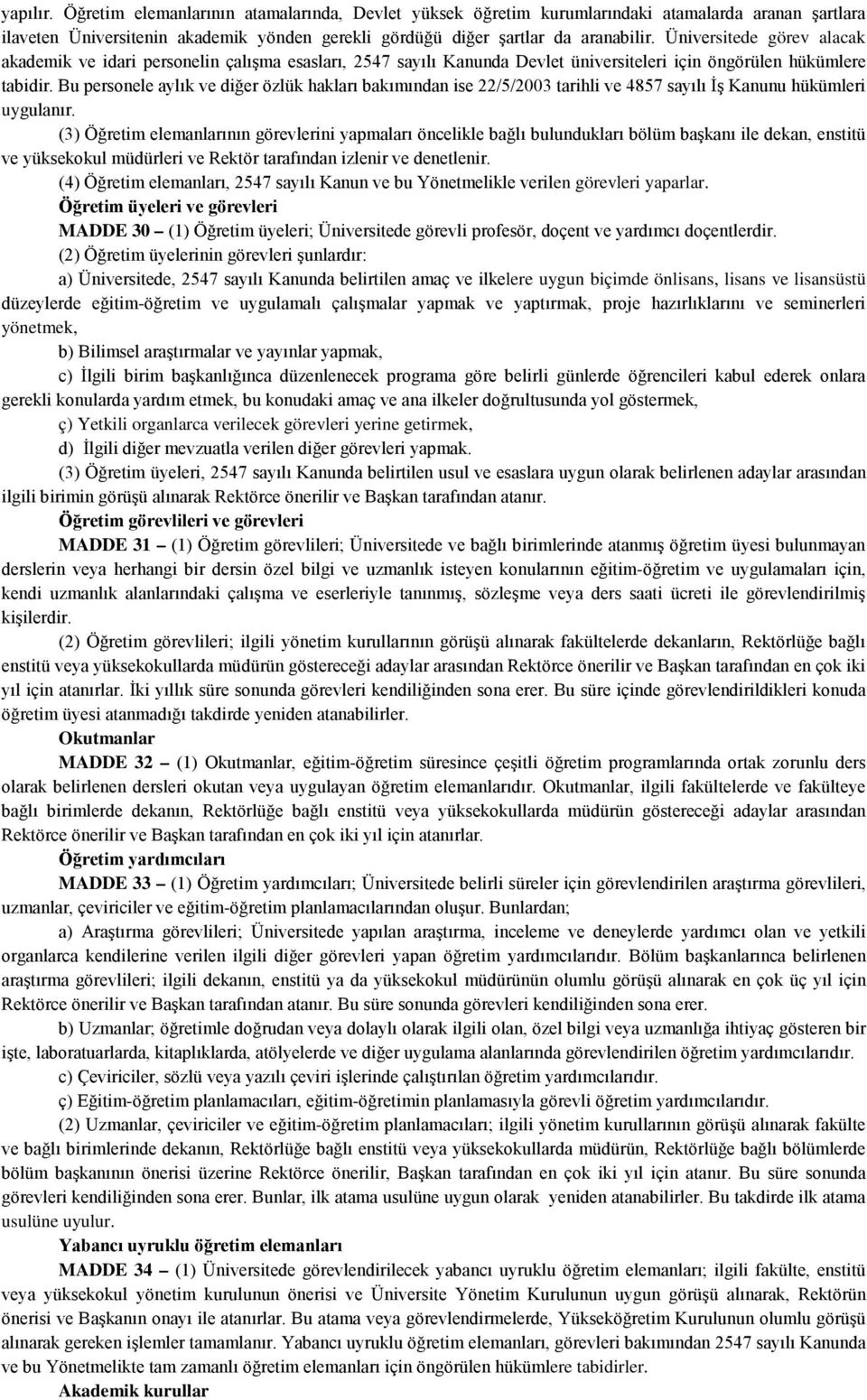 yapılır. Öğretim elemanlarının atamalarında, Devlet yüksek öğretim kurumlarındaki atamalarda aranan şartlara ilaveten Üniversitenin akademik yönden gerekli gördüğü diğer şartlar da aranabilir. Üniversitede görev alacak akademik ve idari personelin çalışma esasları, 2547 sayılı Kanunda Devlet üniversiteleri için öngörülen hükümlere tabidir. Bu personele aylık ve diğer özlük hakları bakımından ise 22/5/2003 tarihli ve 4857 sayılı İş Kanunu hükümleri uygulanır.

(3) Öğretim elemanlarının görevlerini yapmaları öncelikle bağlı bulundukları bölüm başkanı ile dekan, enstitü ve yüksekokul müdürleri ve Rektör tarafından izlenir ve denetlenir.

(4) Öğretim elemanları, 2547 sayılı Kanun ve bu Yönetmelikle verilen görevleri yaparlar.

Öğretim üyeleri ve görevleri

MADDE 30 – (1) Öğretim üyeleri; Üniversitede görevli profesör, doçent ve yardımcı doçentlerdir.

(2) Öğretim üyelerinin görevleri şunlardır:

a) Üniversitede, 2547 sayılı Kanunda belirtilen amaç ve ilkelere uygun biçimde önlisans, lisans ve lisansüstü düzeylerde eğitim-öğretim ve uygulamalı çalışmalar yapmak ve yaptırmak, proje hazırlıklarını ve seminerleri yönetmek,

b) Bilimsel araştırmalar ve yayınlar yapmak,

c) İlgili birim başkanlığınca düzenlenecek programa göre belirli günlerde öğrencileri kabul ederek onlara gerekli konularda yardım etmek, bu konudaki amaç ve ana ilkeler doğrultusunda yol göstermek,

ç) Yetkili organlarca verilecek görevleri yerine getirmek,

d) İlgili diğer mevzuatla verilen diğer görevleri yapmak.

(3) Öğretim üyeleri, 2547 sayılı Kanunda belirtilen usul ve esaslara uygun olarak belirlenen adaylar arasından ilgili birimin görüşü alınarak Rektörce önerilir ve Başkan tarafından atanır.

Öğretim görevlileri ve görevleri

MADDE 31 – (1) Öğretim görevlileri; Üniversitede ve bağlı birimlerinde atanmış öğretim üyesi bulunmayan derslerin veya herhangi bir dersin özel bilgi ve uzmanlık isteyen konularının eğitim-öğretim ve uygulamaları için, kendi uzmanlık alanlarındaki çalışma ve eserleriyle tanınmış, sözleşme veya ders saati ücreti ile görevlendirilmiş kişilerdir.

(2) Öğretim görevlileri; ilgili yönetim kurullarının görüşü alınarak fakültelerde dekanların, Rektörlüğe bağlı enstitü veya yüksekokullarda müdürün göstereceği adaylar arasından Rektörce önerilir ve Başkan tarafından en çok iki yıl için atanırlar. İki yıllık süre sonunda görevleri kendiliğinden sona erer. Bu süre içinde görevlendirildikleri konuda öğretim üyesi atanmadığı takdirde yeniden atanabilirler.

Okutmanlar

MADDE 32 – (1) Okutmanlar, eğitim-öğretim süresince çeşitli öğretim programlarında ortak zorunlu ders olarak belirlenen dersleri okutan veya uygulayan öğretim elemanlarıdır. Okutmanlar, ilgili fakültelerde ve fakülteye bağlı birimlerde dekanın, Rektörlüğe bağlı enstitü veya yüksekokullarda müdürün göstereceği adaylar arasından Rektörce önerilir ve Başkan tarafından en çok iki yıl için atanırlar.

Öğretim yardımcıları

MADDE 33 – (1) Öğretim yardımcıları; Üniversitede belirli süreler için görevlendirilen araştırma görevlileri, uzmanlar, çeviriciler ve eğitim-öğretim planlamacılarından oluşur. Bunlardan;

a) Araştırma görevlileri; Üniversitede yapılan araştırma, inceleme ve deneylerde yardımcı olan ve yetkili organlarca kendilerine verilen ilgili diğer görevleri yapan öğretim yardımcılarıdır. Bölüm başkanlarınca belirlenen araştırma görevlileri; ilgili dekanın, enstitü ya da yüksekokul müdürünün olumlu görüşü alınarak en çok üç yıl için Rektörce önerilir ve Başkan tarafından atanır. Bu süre sonunda görevleri kendiliğinden sona erer.

b) Uzmanlar; öğretimle doğrudan veya dolaylı olarak ilgili olan, özel bilgi veya uzmanlığa ihtiyaç gösteren bir işte, laboratuarlarda, kitaplıklarda, atölyelerde ve diğer uygulama alanlarında görevlendirilen öğretim yardımcılarıdır.

c) Çeviriciler, sözlü veya yazılı çeviri işlerinde çalıştırılan öğretim yardımcılarıdır.

ç) Eğitim-öğretim planlamacıları, eğitim-öğretimin planlamasıyla görevli öğretim yardımcılarıdır.

(2) Uzmanlar, çeviriciler ve eğitim-öğretim planlamacıları; ilgili yönetim kurullarının görüşü alınarak fakülte ve bağlı birimlerinde dekanın, Rektörlüğe bağlı enstitü veya yüksekokullarda müdürün, Rektörlüğe bağlı bölümlerde bölüm başkanının önerisi üzerine Rektörce önerilir, Başkan tarafından en çok iki yıl için atanır. Bu süre sonunda görevleri kendiliğinden sona erer. Bunlar, ilk atama usulüne uygun olarak yeniden atanabilirler. Bu takdirde ilk atama usulüne uyulur.

Yabancı uyruklu öğretim elemanları

MADDE 34 – (1) Üniversitede görevlendirilecek yabancı uyruklu öğretim elemanları; ilgili fakülte, enstitü veya yüksekokul yönetim kurulunun önerisi ve Üniversite Yönetim Kurulunun uygun görüşü alınarak, Rektörün önerisi ve Başkanın onayı ile atanırlar. Bu atama veya görevlendirmelerde, Yükseköğretim Kurulunun olumlu görüşü alınarak gereken işlemler tamamlanır. Yabancı uyruklu öğretim elemanları, görevleri bakımından 2547 sayılı Kanunda ve bu Yönetmelikte tam zamanlı öğretim elemanları için öngörülen hükümlere tabidirler.

Akademik kurullar